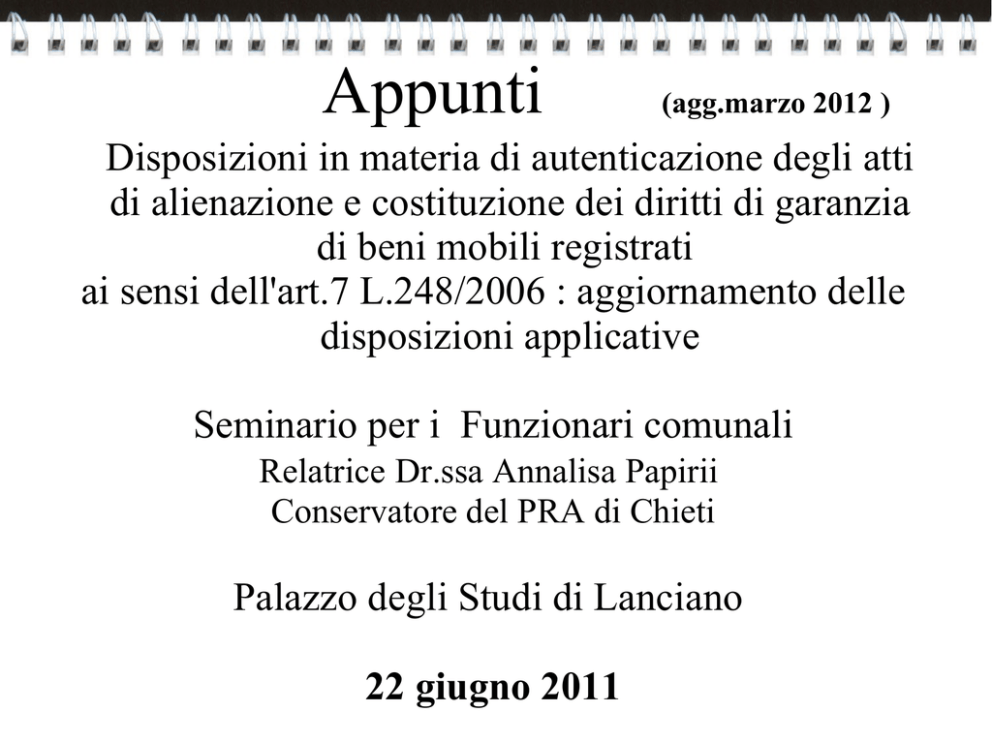 Appunti (agg.marzo 2012 )

Disposizioni in materia di autenticazione degli atti di alienazione e costituzione dei diritti di garanzia di beni mobili registrati ai sensi dell'art.7 L.248/2006 : aggiornamento delle disposizioni applicative

Seminario per i Funzionari comunali
Relatrice Dr.ssa Annalisa Papirii
Conservatore del PRA di Chieti

Palazzo degli Studi di Lanciano

22 giugno 2011